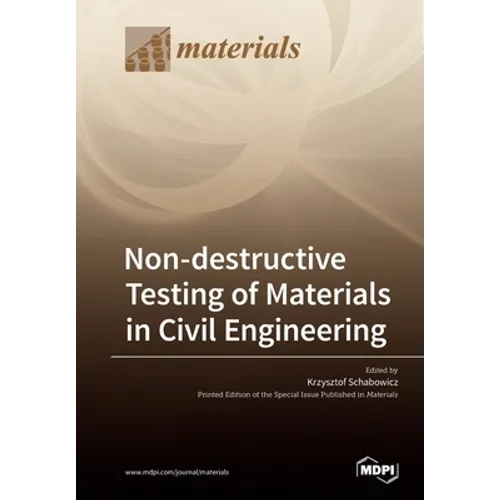 materials

Non-destructive Testing of Materials in Civil Engineering

Edited by
Krzysztof Schabowicz
Printed Edition of the Special Issue Published in Materials

www.mdpi.com/journal/materials

MDPI